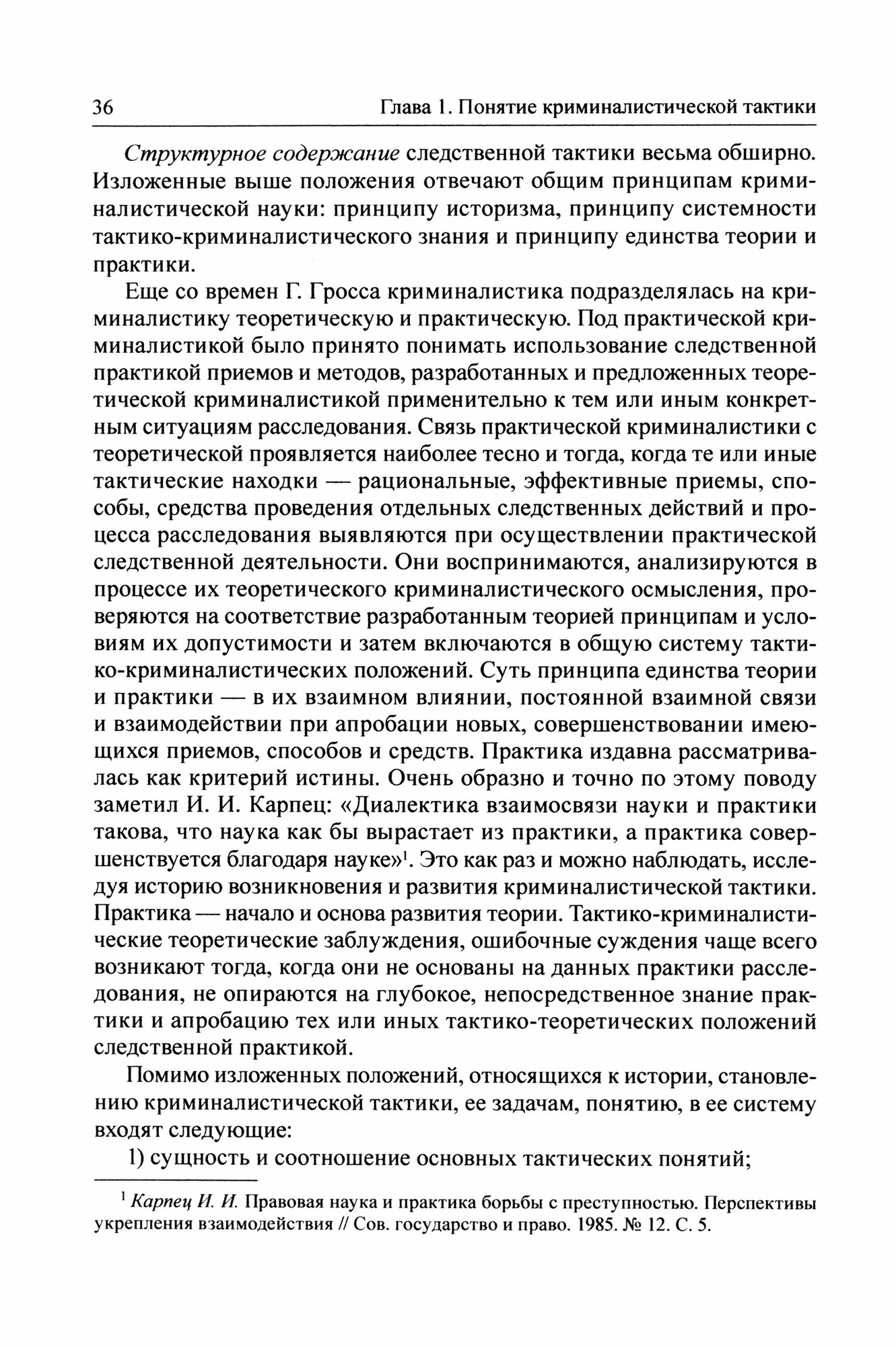 36 Глава 1. Понятие криминалистической тактики

Структурное содержание следственной тактики весьма обширно. Изложенные выше положения отвечают общим принципам криминалистической науки: принципу историзма, принципу системности тактико-криминалистического знания и принципу единства теории и практики.

Еще со времен Г. Гросса криминалистика подразделялась на криминалистику теоретическую и практическую. Под практической криминалистикой было принято понимать использование следственной практикой приемов и методов, разработанных и предложенных теоретической криминалистикой применительно к тем или иным конкретным ситуациям расследования. Связь практической криминалистики с теоретической проявляется наиболее тесно и тогда, когда те или иные тактические находки — рациональные, эффективные приемы, способы, средства проведения отдельных следственных действий и процесса расследования выявляются при осуществлении практической следственной деятельности. Они воспринимаются, анализируются в процессе их теоретического криминалистического осмысления, проверяются на соответствие разработанным теорией принципам и условиям их допустимости и затем включаются в общую систему тактико-криминалистических положений. Суть принципа единства теории и практики — в их взаимном влиянии, постоянной взаимной связи и взаимодействии при апробации новых, совершенствовании имеющихся приемов, способов и средств. Практика издавна рассматривалась как критерий истины. Очень образно и точно по этому поводу заметил И. И. Карпец: «Диалектика взаимосвязи науки и практики такова, что наука как бы вырастает из практики, а практика совершенствуется благодаря науке»$^1$. Это как раз и можно наблюдать, исследуя историю возникновения и развития криминалистической тактики. Практика — начало и основа развития теории. Тактико-криминалистические теоретические заблуждения, ошибочные суждения чаще всего возникают тогда, когда они не основаны на данных практики расследования, не опираются на глубокое, непосредственное знание практики и апробацию тех или иных тактико-теоретических положений следственной практикой.

Помимо изложенных положений, относящихся к истории, становлению криминалистической тактики, ее задачам, понятию, в ее систему входят следующие:

1) сущность и соотношение основных тактических понятий;

$^1$ Карпец И. И. Правовая наука и практика борьбы с преступностью. Перспективы укрепления взаимодействия // Сов. государство и право. 1985. № 12. С. 5.